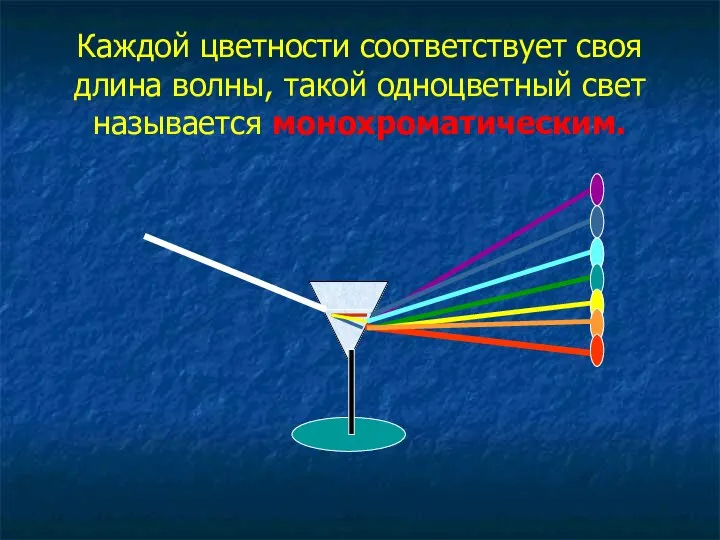 Каждой цветности соответствует своя длина волны, такой одноцветный свет называется монохроматическим.